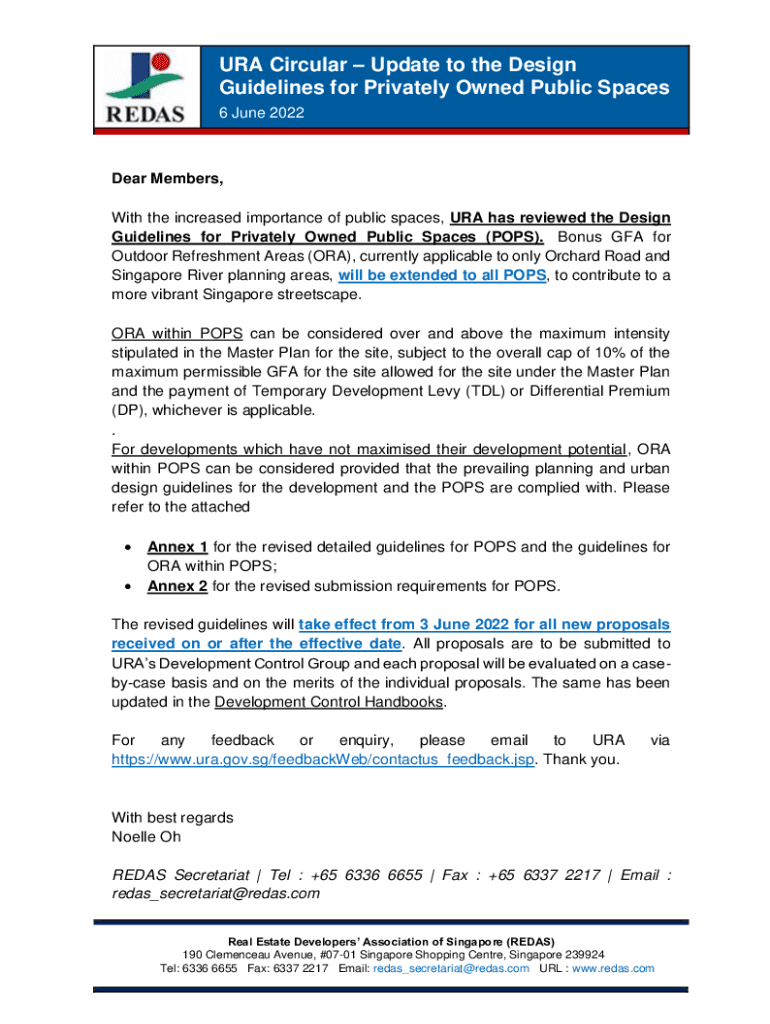 REDAS

URA Circular – Update to the Design Guidelines for Privately Owned Public Spaces

6 June 2022

Dear Members,

With the increased importance of public spaces, URA has reviewed the Design Guidelines for Privately Owned Public Spaces (POPS). Bonus GFA for Outdoor Refreshment Areas (ORA), currently applicable to only Orchard Road and Singapore River planning areas, will be extended to all POPS, to contribute to a more vibrant Singapore streetscape.

ORA within POPS can be considered over and above the maximum intensity stipulated in the Master Plan for the site, subject to the overall cap of 10% of the maximum permissible GFA for the site allowed for the site under the Master Plan and the payment of Temporary Development Levy (TDL) or Differential Premium (DP), whichever is applicable.
.
For developments which have not maximised their development potential, ORA within POPS can be considered provided that the prevailing planning and urban design guidelines for the development and the POPS are complied with. Please refer to the attached

• Annex 1 for the revised detailed guidelines for POPS and the guidelines for ORA within POPS;
• Annex 2 for the revised submission requirements for POPS.

The revised guidelines will take effect from 3 June 2022 for all new proposals received on or after the effective date. All proposals are to be submitted to URA's Development Control Group and each proposal will be evaluated on a case-by-case basis and on the merits of the individual proposals. The same has been updated in the Development Control Handbooks.

For any feedback or enquiry, please email to URA via https://www.ura.gov.sg/feedbackWeb/contactus_feedback.jsp. Thank you.

With best regards
Noelle Oh

REDAS Secretariat | Tel : +65 6336 6655 | Fax : +65 6337 2217 | Email : redas_secretariat@redas.com

Real Estate Developers' Association of Singapore (REDAS)
190 Clemenceau Avenue, #07-01 Singapore Shopping Centre, Singapore 239924
Tel: 6336 6655 Fax: 6337 2217 Email: redas_secretariat@redas.com URL : www.redas.com